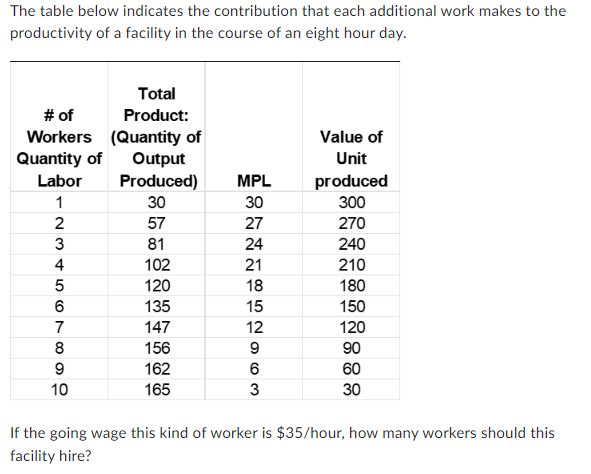 The table below indicates the contribution that each additional work makes to the productivity of a facility in the course of an eight hour day.

| # of Workers Quantity of Labor | Total Product: (Quantity of Output Produced) | MPL | Value of Unit produced |
|---|---|---|---|
| 1 | 30 | 30 | 300 |
| 2 | 57 | 27 | 270 |
| 3 | 81 | 24 | 240 |
| 4 | 102 | 21 | 210 |
| 5 | 120 | 18 | 180 |
| 6 | 135 | 15 | 150 |
| 7 | 147 | 12 | 120 |
| 8 | 156 | 9 | 90 |
| 9 | 162 | 6 | 60 |
| 10 | 165 | 3 | 30 |

If the going wage this kind of worker is \$35/hour, how many workers should this facility hire?